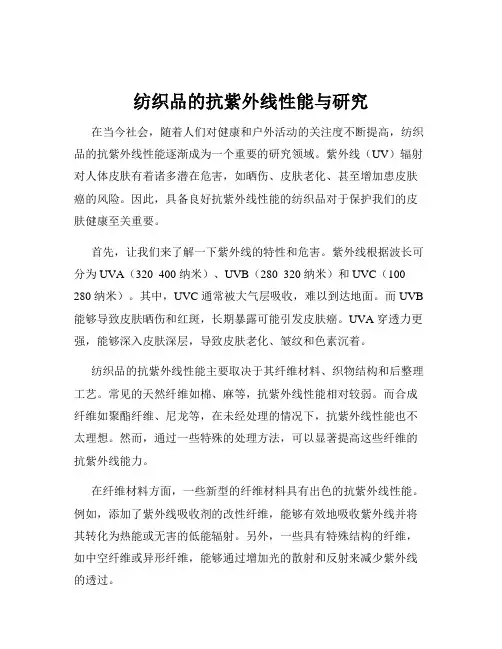 纺织品的抗紫外线性能与研究

在当今社会，随着人们对健康和户外活动的关注度不断提高，纺织品的抗紫外线性能逐渐成为一个重要的研究领域。紫外线（UV）辐射对人体皮肤有着诸多潜在危害，如晒伤、皮肤老化、甚至增加患皮肤癌的风险。因此，具备良好抗紫外线性能的纺织品对于保护我们的皮肤健康至关重要。

首先，让我们来了解一下紫外线的特性和危害。紫外线根据波长可分为 UVA（320 400 纳米）、UVB（280 320 纳米）和 UVC（100 280 纳米）。其中，UVC 通常被大气层吸收，难以到达地面。而 UVB 能够导致皮肤晒伤和红斑，长期暴露可能引发皮肤癌。UVA 穿透力更强，能够深入皮肤深层，导致皮肤老化、皱纹和色素沉着。

纺织品的抗紫外线性能主要取决于其纤维材料、织物结构和后整理工艺。常见的天然纤维如棉、麻等，抗紫外线性能相对较弱。而合成纤维如聚酯纤维、尼龙等，在未经处理的情况下，抗紫外线性能也不太理想。然而，通过一些特殊的处理方法，可以显著提高这些纤维的抗紫外线能力。

在纤维材料方面，一些新型的纤维材料具有出色的抗紫外线性能。例如，添加了紫外线吸收剂的改性纤维，能够有效地吸收紫外线并将其转化为热能或无害的低能辐射。另外，一些具有特殊结构的纤维，如中空纤维或异形纤维，能够通过增加光的散射和反射来减少紫外线的透过。